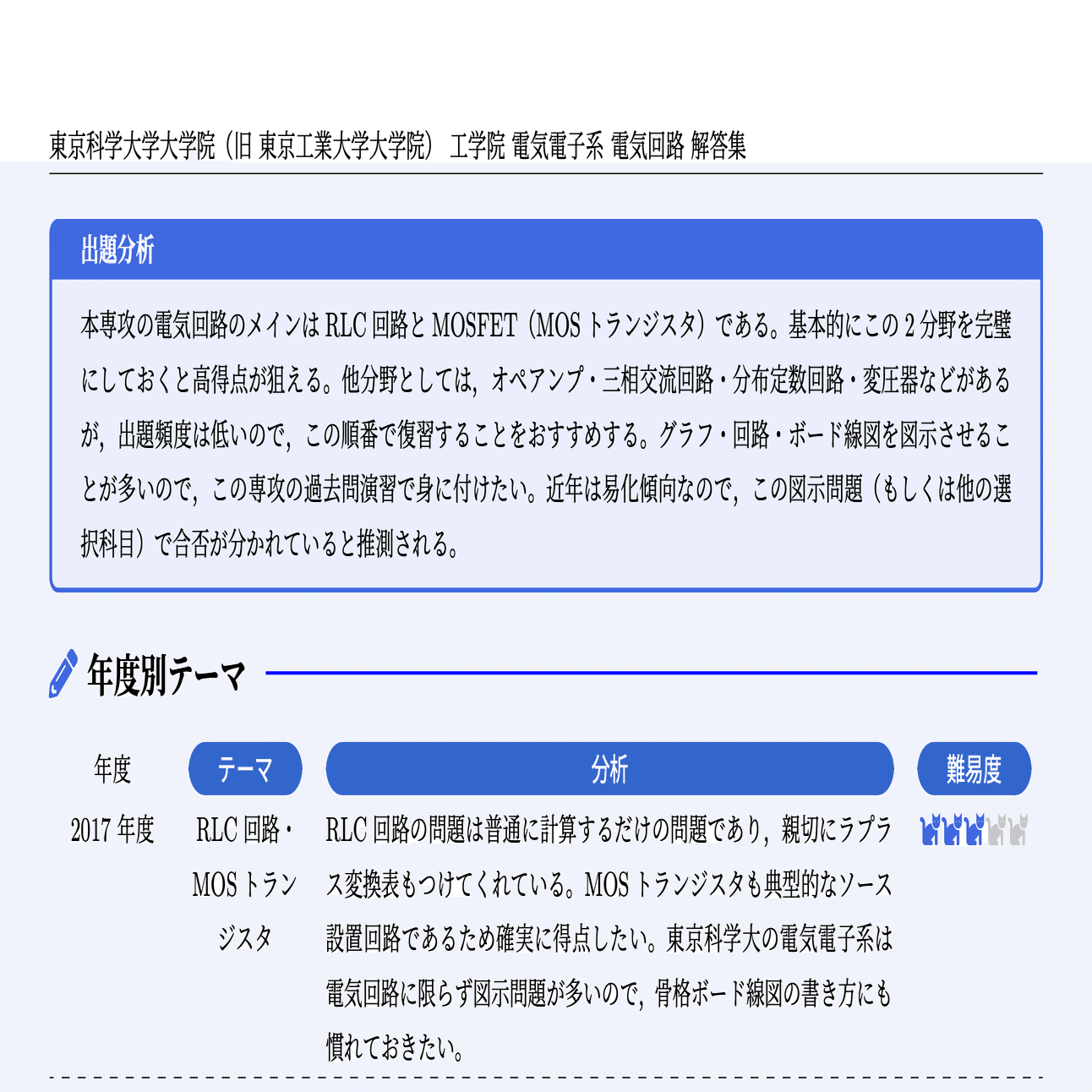 東京科学大学大学院（旧 東京工業大学大学院） 工学院 電気電子系 電気回路 解答集

出題分析

本専攻の電気回路のメインは RLC 回路と MOSFET（MOS トランジスタ）である。基本的にこの 2 分野を完璧にしておくと高得点が狙える。他分野としては，オペアンプ・三相交流回路・分布定数回路・変圧器などがあるが，出題頻度は低いので，この順番で復習することをおすすめする。グラフ・回路・ボード線図を図示させることが多いので，この専攻の過去問演習で身に付けたい。近年は易化傾向なので，この図示問題（もしくは他の選択科目）で合否が分かれていると推測される。

年度別テーマ

| 年度 | テーマ | 分析 | 難易度 |
|---|---|---|---|
| 2017 年度 | RLC 回路・MOS トランジスタ | RLC 回路の問題は普通に計算するだけの問題であり，親切にラプラス変換表もつけてくれている。MOS トランジスタも典型的なソース設置回路であるため確実に得点したい。東京科学大の電気電子系は電気回路に限らず図示問題が多いので，骨格ボード線図の書き方にも慣れておきたい。 | |